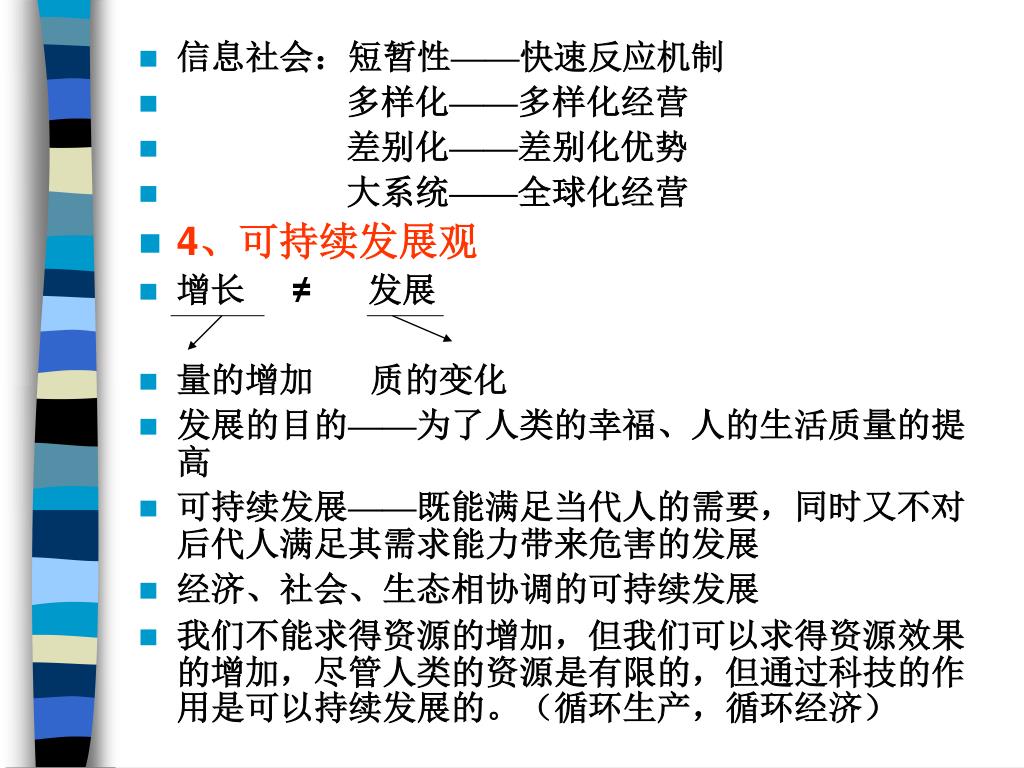 信息社会：短暂性——快速反应机制
多样化——多样化经营
差别化——差别化优势
大系统——全球化经营
4、可持续发展观
增长 ≠ 发展
量的增加 质的变化
发展的目的——为了人类的幸福、人的生活质量的提高
可持续发展——既能满足当代人的需要，同时又不对后代人满足其需求能力带来危害的发展
经济、社会、生态相协调的可持续发展
我们不能求得资源的增加，但我们可以求得资源效果的增加，尽管人类的资源是有限的，但通过科技的作用是可以持续发展的。（循环生产，循环经济）